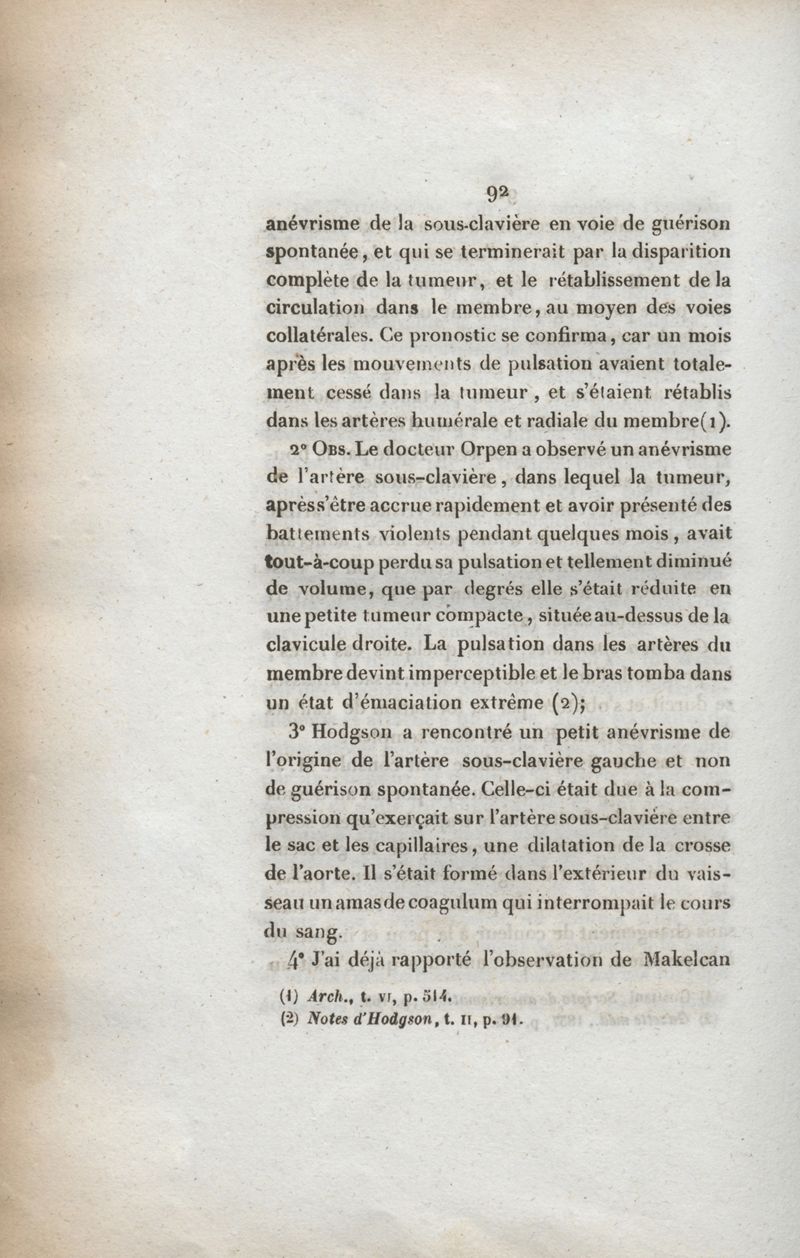 92

anévrisme de la sous-clavière en voie de guérison spontanée, et qui se terminerait par la disparition complète de la tumeur, et le rétablissement de la circulation dans le membre, au moyen des voies collatérales. Ce pronostic se confirma, car un mois après les mouvements de pulsation avaient totalement cessé dans la tumeur, et s'étaient rétablis dans les artères humérale et radiale du membre(1).

2° Obs. Le docteur Orpen a observé un anévrisme de l'artère sous-clavière, dans lequel la tumeur, après s'être accrue rapidement et avoir présenté des battements violents pendant quelques mois, avait tout-à-coup perdu sa pulsation et tellement diminué de volume, que par degrés elle s'était réduite en une petite tumeur compacte, située au-dessus de la clavicule droite. La pulsation dans les artères du membre devint imperceptible et le bras tomba dans un état d'émaciation extrême (2);

3° Hodgson a rencontré un petit anévrisme de l'origine de l'artère sous-clavière gauche et non de guérison spontanée. Celle-ci était due à la compression qu'exerçait sur l'artère sous-claviére entre le sac et les capillaires, une dilatation de la crosse de l'aorte. Il s'était formé dans l'extérieur du vaisseau un amas de coagulum qui interrompait le cours du sang.

4° J'ai déjà rapporté l'observation de Makelcan

(1) Arch., t. VI, p. 514.
(2) Notes d'Hodgson, t. II, p. 91.